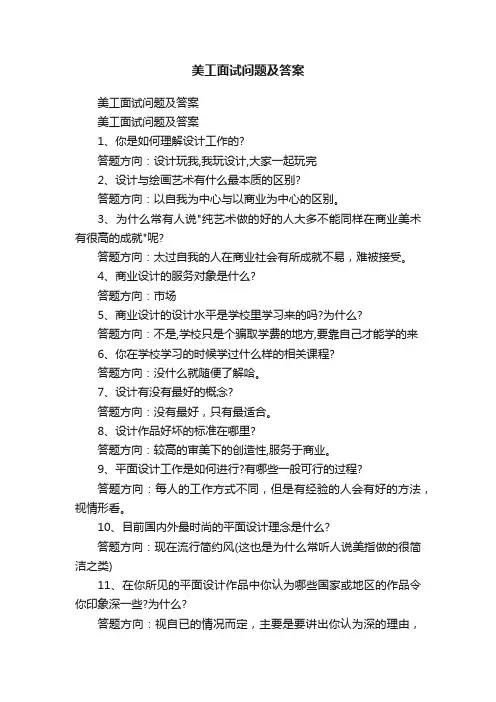 美工面试问题及答案

美工面试问题及答案

美工面试问题及答案

1、你是如何理解设计工作的?

答题方向：设计玩我,我玩设计,大家一起玩完

2、设计与绘画艺术有什么最本质的区别?

答题方向：以自我为中心与以商业为中心的区别。

3、为什么常有人说"纯艺术做的好的人大多不能同样在商业美术有很高的成就"呢?

答题方向：太过自我的人在商业社会有所成就不易，难被接受。

4、商业设计的服务对象是什么?

答题方向：市场

5、商业设计的设计水平是学校里学习来的吗?为什么?

答题方向：不是,学校只是个骗取学费的地方,要靠自己才能学的来

6、你在学校学习的时候学过什么样的相关课程?

答题方向：没什么就随便了解哈。

7、设计有没有最好的概念?

答题方向：没有最好，只有最适合。

8、设计作品好坏的标准在哪里?

答题方向：较高的审美下的创造性,服务于商业。

9、平面设计工作是如何进行?有哪些一般可行的过程?

答题方向：每人的工作方式不同，但是有经验的人会有好的方法，视情形看。

10、目前国内外最时尚的平面设计理念是什么?

答题方向：现在流行简约风(这也是为什么常听人说美指做的很简洁之类)

11、在你所见的平面设计作品中你认为哪些国家或地区的作品令你印象深一些?为什么?

答题方向：视自已的情况而定，主要是要讲出你认为深的理由，